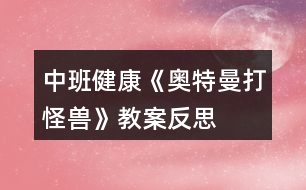 中班健康《奥特曼打怪兽》教案反思